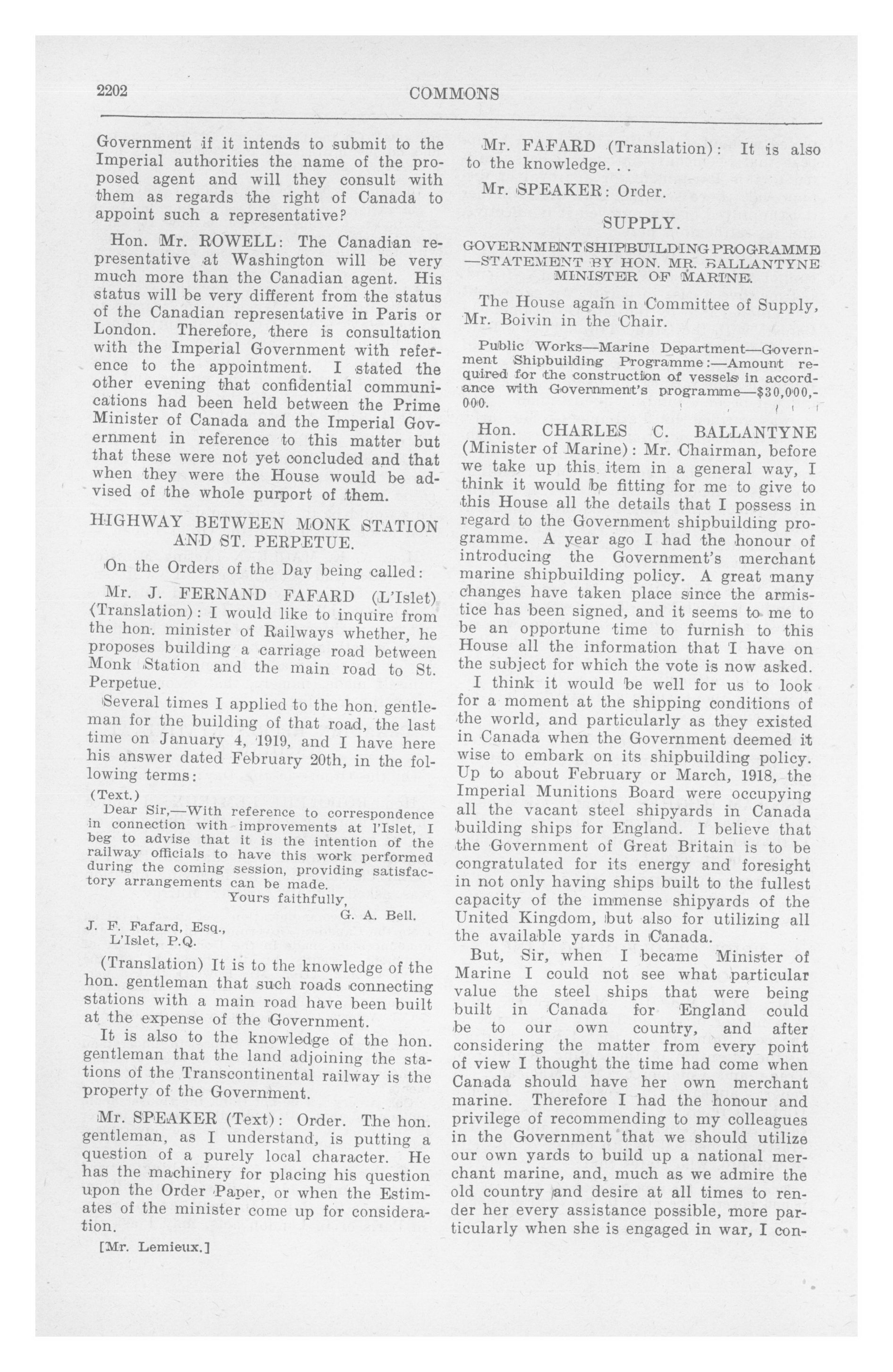 2202 COMMONS

Government if it intends to submit to the Imperial authorities the name of the proposed agent and will they consult with them as regards the right of Canada to appoint such a representative?

Hon. Mr. ROWELL: The Canadian representative at Washington will be very much more than the Canadian agent. His status will be very different from the status of the Canadian representative in Paris or London. Therefore, there is consultation with the Imperial Government with reference to the appointment. I stated the other evening that confidential communications had been held between the Prime Minister of Canada and the Imperial Government in reference to this matter but that these were not yet concluded and that when they were the House would be advised of the whole purport of them.

HIGHWAY BETWEEN MONK STATION AND ST. PERPETUE.

On the Orders of the Day being called:

Mr. J. FERNAND FAFARD (L'Islet) (Translation): I would like to inquire from the hon. minister of Railways whether, he proposes building a carriage road between Monk Station and the main road to St. Perpetue.

Several times I applied to the hon. gentleman for the building of that road, the last time on January 4, 1919, and I have here his answer dated February 20th, in the following terms:

(Text.)

Dear Sir,—With reference to correspondence in connection with improvements at l'Islet, I beg to advise that it is the intention of the railway officials to have this work performed during the coming session, providing satisfactory arrangements can be made.

Yours faithfully,
G. A. Bell.

J. F. Fafard, Esq.,
L'Islet, P.Q.

(Translation) It is to the knowledge of the hon. gentleman that such roads connecting stations with a main road have been built at the expense of the Government.

It is also to the knowledge of the hon. gentleman that the land adjoining the stations of the Transcontinental railway is the property of the Government.

Mr. SPEAKER (Text): Order. The hon. gentleman, as I understand, is putting a question of a purely local character. He has the machinery for placing his question upon the Order Paper, or when the Estimates of the minister come up for consideration.

[Mr. Lemieux.]

Mr. FAFARD (Translation): It is also to the knowledge. . .

Mr. SPEAKER: Order.

SUPPLY.

GOVERNMENT SHIPBUILDING PROGRAMME —STATEMENT BY HON. MR. BALLANTYNE MINISTER OF MARINE.

The House again in Committee of Supply, Mr. Boivin in the Chair.

Public Works—Marine Department—Government Shipbuilding Programme:—Amount required for the construction of vessels in accordance with Government's programme—$30,000,000.

Hon. CHARLES C. BALLANTYNE (Minister of Marine): Mr. Chairman, before we take up this item in a general way, I think it would be fitting for me to give to this House all the details that I possess in regard to the Government shipbuilding programme. A year ago I had the honour of introducing the Government's merchant marine shipbuilding policy. A great many changes have taken place since the armistice has been signed, and it seems to me to be an opportune time to furnish to this House all the information that I have on the subject for which the vote is now asked.

I think it would be well for us to look for a moment at the shipping conditions of the world, and particularly as they existed in Canada when the Government deemed it wise to embark on its shipbuilding policy. Up to about February or March, 1918, the Imperial Munitions Board were occupying all the vacant steel shipyards in Canada building ships for England. I believe that the Government of Great Britain is to be congratulated for its energy and foresight in not only having ships built to the fullest capacity of the immense shipyards of the United Kingdom, but also for utilizing all the available yards in Canada.

But, Sir, when I became Minister of Marine I could not see what particular value the steel ships that were being built in Canada for England could be to our own country, and after considering the matter from every point of view I thought the time had come when Canada should have her own merchant marine. Therefore I had the honour and privilege of recommending to my colleagues in the Government that we should utilize our own yards to build up a national merchant marine, and, much as we admire the old country and desire at all times to render her every assistance possible, more particularly when she is engaged in war, I con-